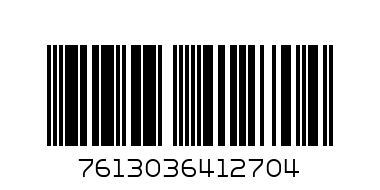 7613036412704